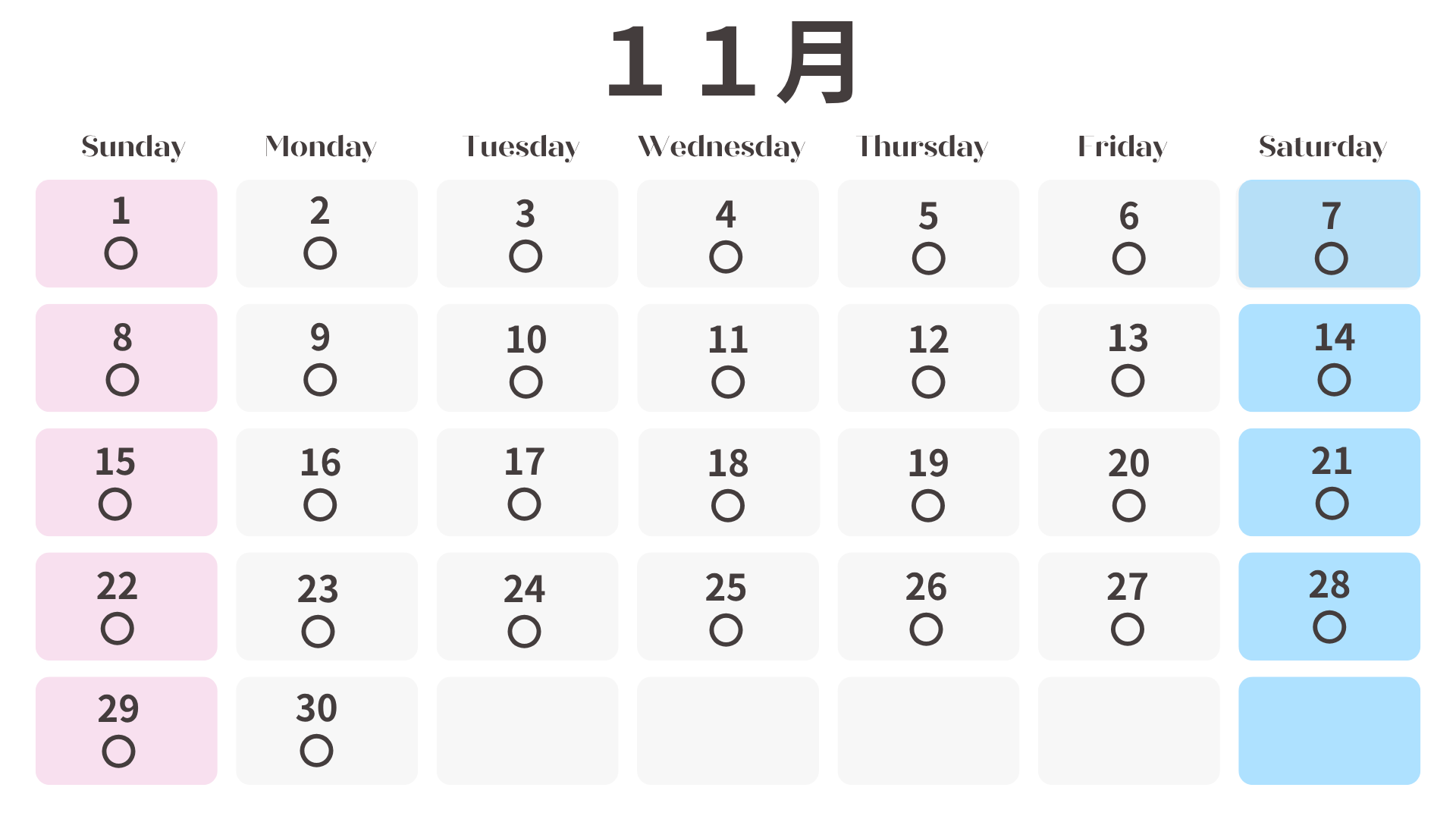 １１月

| Sunday | Monday | Tuesday | Wednesday | Thursday | Friday | Saturday |
|---|---|---|---|---|---|---|
| 1 ○ | 2 ○ | 3 ○ | 4 ○ | 5 ○ | 6 ○ | 7 ○ |
| 8 ○ | 9 ○ | 10 ○ | 11 ○ | 12 ○ | 13 ○ | 14 ○ |
| 15 ○ | 16 ○ | 17 ○ | 18 ○ | 19 ○ | 20 ○ | 21 ○ |
| 22 ○ | 23 ○ | 24 ○ | 25 ○ | 26 ○ | 27 ○ | 28 ○ |
| 29 ○ | 30 ○ | | | | | |